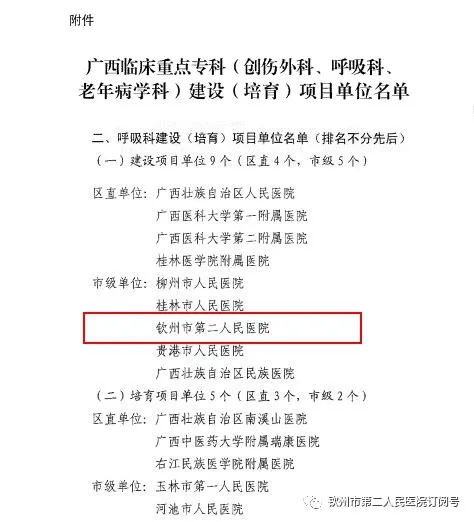 附件

广西临床重点专科（创伤外科、呼吸科、老年病学科）建设（培育）项目单位名单

二、呼吸科建设（培育）项目单位名单（排名不分先后）
（一）建设项目单位9个（区直4个，市级5个）

区直单位：广西壮族自治区人民医院
广西医科大学第一附属医院
广西医科大学第二附属医院
桂林医学院附属医院
市级单位：柳州市人民医院
桂林市人民医院
钦州市第二人民医院
贵港市人民医院
广西壮族自治区民族医院
（二）培育项目单位5个（区直3个，市级2个）
区直单位：广西壮族自治区南溪山医院
广西中医药大学附属瑞康医院
右江民族医学院附属医院
市级单位：玉林市第一人民医院
河池市人民医院

钦州市第二人民医院订阅号